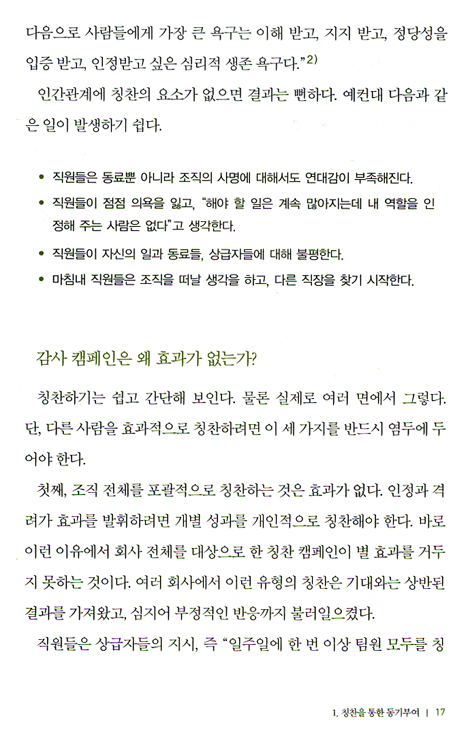 다음으로 사람들에게 가장 큰 욕구는 이해 받고, 지지 받고, 정당성을 입증 받고, 인정받고 싶은 심리적 생존 욕구다."$^{2)}$

인간관계에 칭찬의 요소가 없으면 결과는 뻔하다. 예컨대 다음과 같은 일이 발생하기 쉽다.

• 직원들은 동료뿐 아니라 조직의 사명에 대해서도 연대감이 부족해진다.
• 직원들이 점점 의욕을 잃고, "해야 할 일은 계속 많아지는데 내 역할을 인정해 주는 사람은 없다"고 생각한다.
• 직원들이 자신의 일과 동료들, 상급자들에 대해 불평한다.
• 마침내 직원들은 조직을 떠날 생각을 하고, 다른 직장을 찾기 시작한다.

감사 캠페인은 왜 효과가 없는가?

칭찬하기는 쉽고 간단해 보인다. 물론 실제로 여러 면에서 그렇다. 단, 다른 사람을 효과적으로 칭찬하려면 이 세 가지를 반드시 염두에 두어야 한다.

첫째, 조직 전체를 포괄적으로 칭찬하는 것은 효과가 없다. 인정과 격려가 효과를 발휘하려면 개별 성과를 개인적으로 칭찬해야 한다. 바로 이런 이유에서 회사 전체를 대상으로 한 칭찬 캠페인이 별 효과를 거두지 못하는 것이다. 여러 회사에서 이런 유형의 칭찬은 기대와는 상반된 결과를 가져왔고, 심지어 부정적인 반응까지 불러일으켰다.

직원들은 상급자들의 지시, 즉 "일주일에 한 번 이상 팀원 모두를 칭

1. 칭찬을 통한 동기부여 | 17